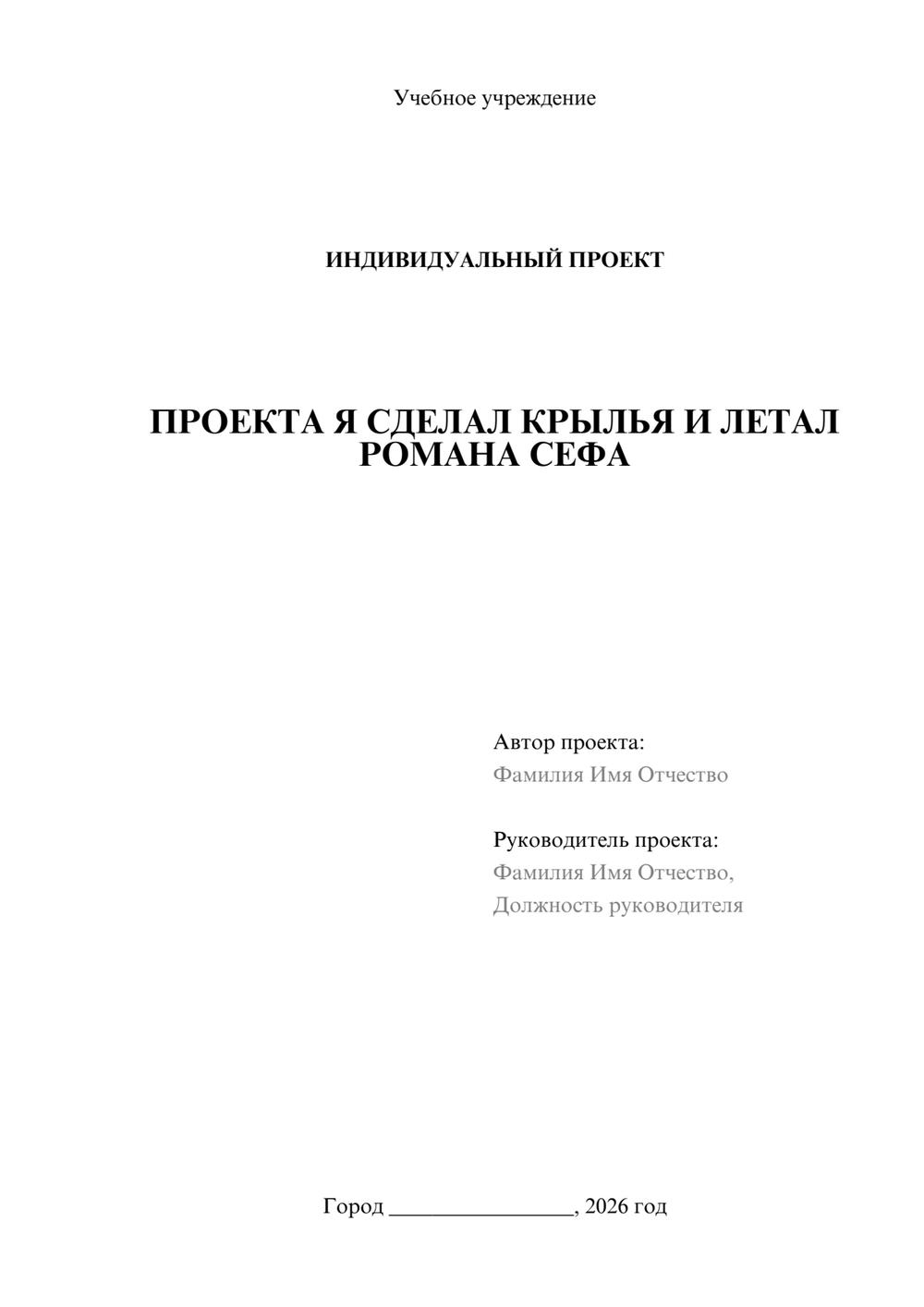 Учебное учреждение

ИНДИВИДУАЛЬНЫЙ ПРОЕКТ

ПРОЕКТА Я СДЕЛАЛ КРЫЛЬЯ И ЛЕТАЛ РОМАНА СЕФА

Автор проекта:
Фамилия Имя Отчество

Руководитель проекта:
Фамилия Имя Отчество,
Должность руководителя

Город ________________, 2026 год